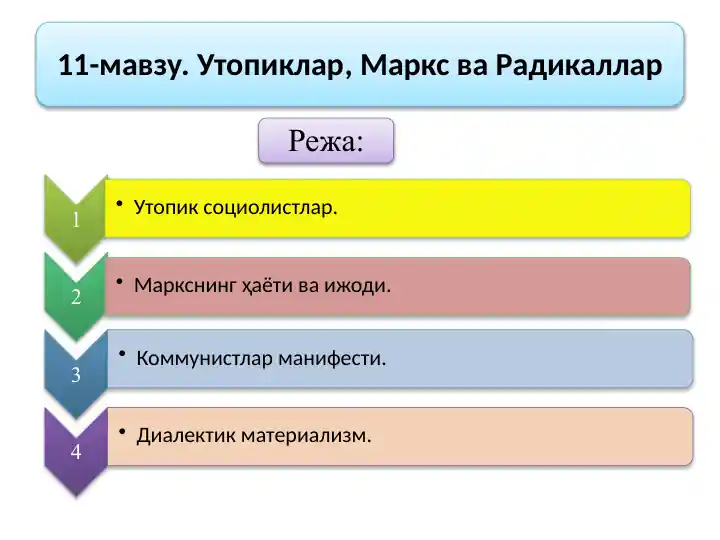 11-мавзу. Утопиклар, Маркс ва Радикаллар

Режа:

1
• Утопик социолистлар.

2
• Маркснинг ҳаёти ва ижоди.

3
• Коммунистлар манифести.

4
• Диалектик материализм.